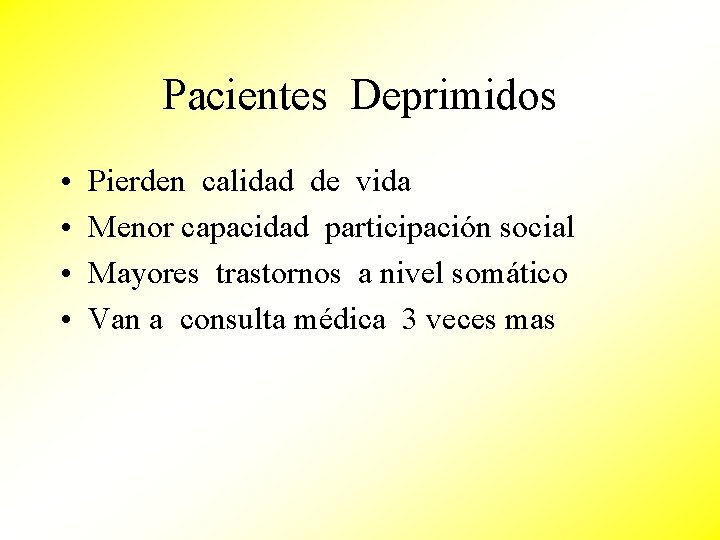 Pacientes Deprimidos

• Pierden calidad de vida
• Menor capacidad participación social
• Mayores trastornos a nivel somático
• Van a consulta médica 3 veces mas